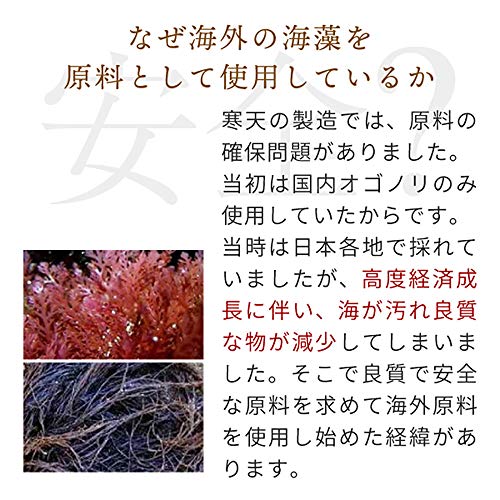 なぜ海外の海藻を
原料として使用しているか

寒天の製造では、原料の確保問題がありました。当初は国内オゴノリのみ使用していたからです。当時は日本各地で採れていましたが、高度経済成長に伴い、海が汚れ良質な物が減少してしまいました。そこで良質で安全な原料を求めて海外原料を使用し始めた経緯があります。

安全?